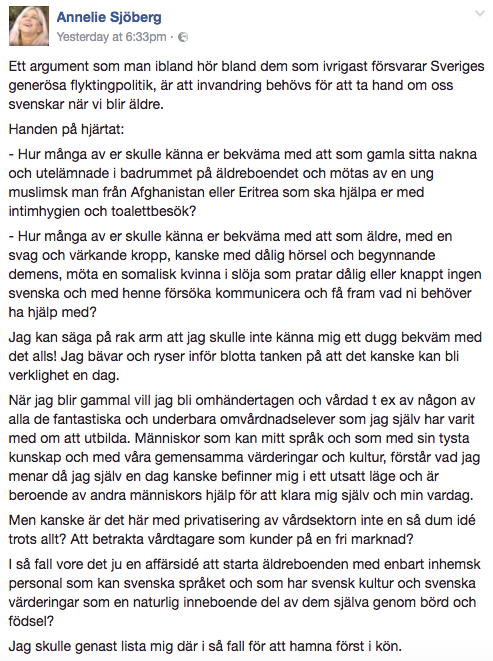 Annelie Sjöberg
Yesterday at 6:33pm ·

Ett argument som man ibland hör bland dem som ivrigast försvarar Sveriges generösa flyktingpolitik, är att invandring behövs för att ta hand om oss svenskar när vi blir äldre.

Handen på hjärtat:

- Hur många av er skulle känna er bekväma med att som gamla sitta nakna och utelämnade i badrummet på äldreboendet och mötas av en ung muslimsk man från Afghanistan eller Eritrea som ska hjälpa er med intimhygien och toalettbesök?

- Hur många av er skulle känna er bekväma med att som äldre, med en svag och värkande kropp, kanske med dålig hörsel och begynnande demens, möta en somalisk kvinna i slöja som pratar dålig eller knappt ingen svenska och med henne försöka kommunicera och få fram vad ni behöver ha hjälp med?

Jag kan säga på rak arm att jag skulle inte känna mig ett dugg bekväm med det alls! Jag bävar och ryser inför blotta tanken på att det kanske kan bli verklighet en dag.

När jag blir gammal vill jag bli omhändertagen och vårdad t ex av någon av alla de fantastiska och underbara omvårdnadselever som jag själv har varit med om att utbilda. Människor som kan mitt språk och som med sin tysta kunskap och med våra gemensamma värderingar och kultur, förstår vad jag menar då jag själv en dag kanske befinner mig i ett utsatt läge och är beroende av andra människors hjälp för att klara mig själv och min vardag.

Men kanske är det här med privatisering av vårdsektorn inte en så dum idé trots allt? Att betrakta vårdtagare som kunder på en fri marknad?

I så fall vore det ju en affärsidé att starta äldreboenden med enbart inhemsk personal som kan svenska språket och som har svensk kultur och svenska värderingar som en naturlig inneboende del av dem själva genom börd och födsel?

Jag skulle genast lista mig där i så fall för att hamna först i kön.